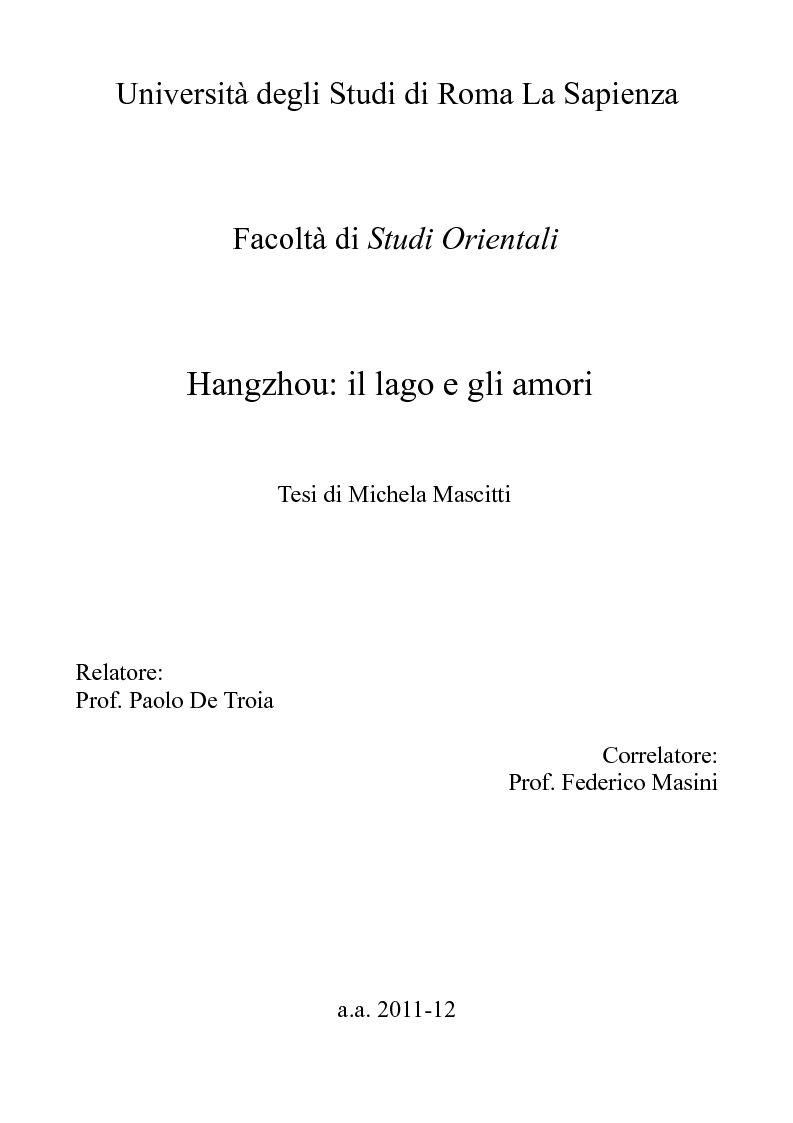 Università degli Studi di Roma La Sapienza

Facoltà di Studi Orientali

Hangzhou: il lago e gli amori

Tesi di Michela Mascitti

Relatore:
Prof. Paolo De Troia

Correlatore:
Prof. Federico Masini

a.a. 2011-12